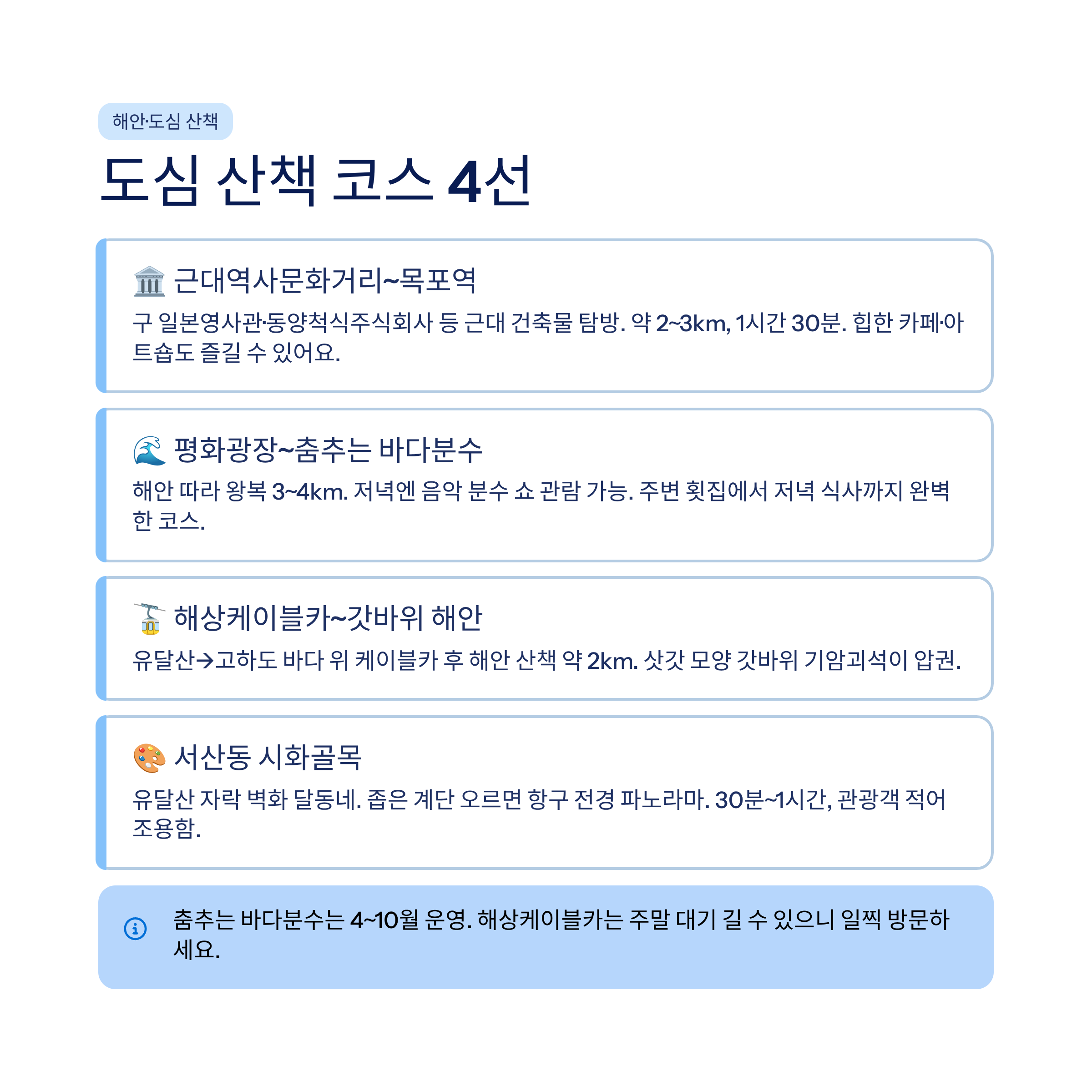 해안·도심 산책

도심 산책 코스 4선

🏛️ 근대역사문화거리~목포역

구 일본영사관·동양척식주식회사 등 근대 건축물 탐방. 약 2~3km, 1시간 30분. 힙한 카페·아트숍도 즐길 수 있어요.

🌊 평화광장~춤추는 바다분수

해안 따라 왕복 3~4km. 저녁엔 음악 분수 쇼 관람 가능. 주변 횟집에서 저녁 식사까지 완벽한 코스.

🚡 해상케이블카~갓바위 해안

유달산→고하도 바다 위 케이블카 후 해안 산책 약 2km. 삿갓 모양 갓바위 기암괴석이 압권.

🎨 서산동 시화골목

유달산 자락 벽화 달동네. 좁은 계단 오르면 항구 전경 파노라마. 30분~1시간, 관광객 적어 조용함.

춤추는 바다분수는 4~10월 운영. 해상케이블카는 주말 대기 길 수 있으니 일찍 방문하세요.